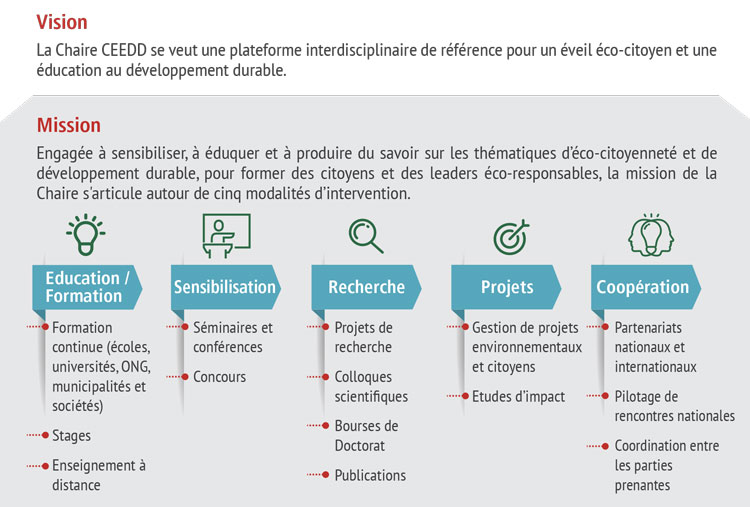 Vision

La Chaire CEEDD se veut une plateforme interdisciplinaire de référence pour un éveil éco-citoyen et une éducation au développement durable.

Mission

Engagée à sensibiliser, à éduquer et à produire du savoir sur les thématiques d'éco-citoyenneté et de développement durable, pour former des citoyens et des leaders éco-responsables, la mission de la Chaire s'articule autour de cinq modalités d'intervention.

Education / Formation

Formation continue (écoles, universités, ONG, municipalités et sociétés)

Stages

Enseignement à distance

Sensibilisation

Séminaires et conférences

Concours

Recherche

Projets de recherche

Colloques scientifiques

Bourses de Doctorat

Publications

Projets

Gestion de projets environnementaux et citoyens

Etudes d'impact

Coopération

Partenariats nationaux et internationaux

Pilotage de rencontres nationales

Coordination entre les parties prenantes